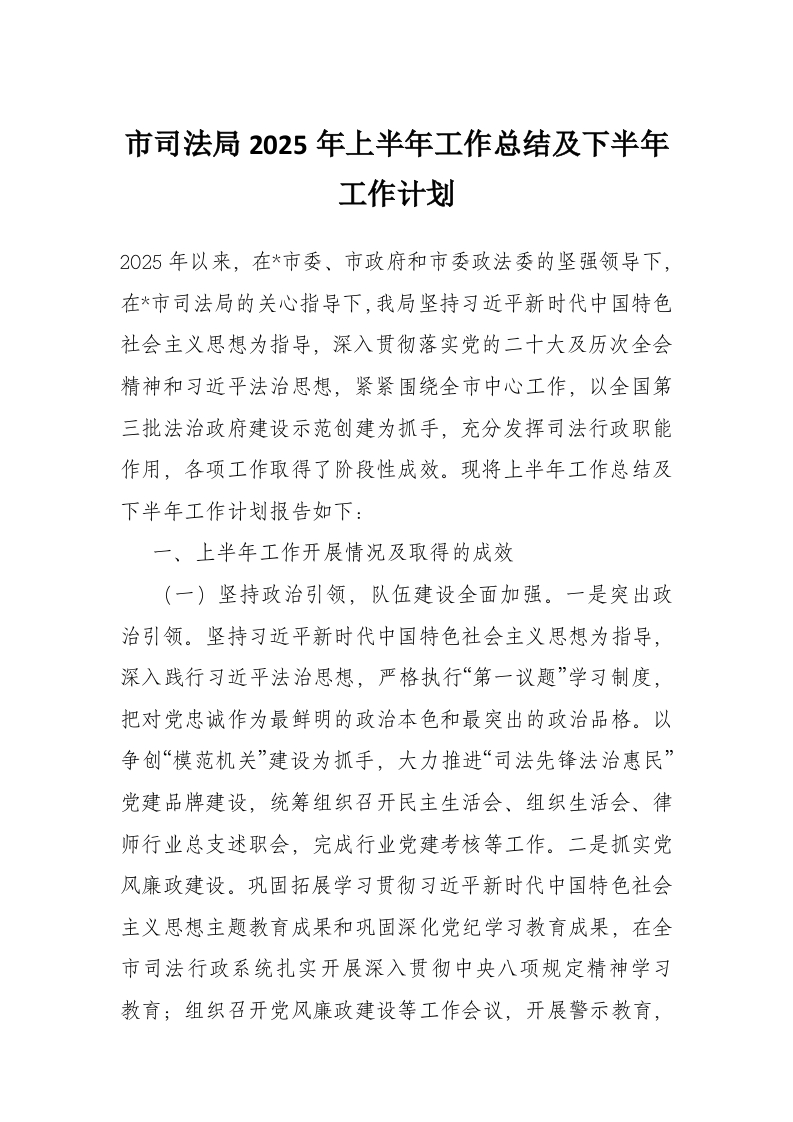 市司法局 2025 年上半年工作总结及下半年工作计划

2025 年以来，在*市委、市政府和市委政法委的坚强领导下，在*市司法局的关心指导下，我局坚持习近平新时代中国特色社会主义思想为指导，深入贯彻落实党的二十大及历次全会精神和习近平法治思想，紧紧围绕全市中心工作，以全国第三批法治政府建设示范创建为抓手，充分发挥司法行政职能作用，各项工作取得了阶段性成效。现将上半年工作总结及下半年工作计划报告如下：

一、上半年工作开展情况及取得的成效

（一）坚持政治引领，队伍建设全面加强。一是突出政治引领。坚持习近平新时代中国特色社会主义思想为指导，深入践行习近平法治思想，严格执行“第一议题”学习制度，把对党忠诚作为最鲜明的政治本色和最突出的政治品格。以争创“模范机关”建设为抓手，大力推进“司法先锋法治惠民”党建品牌建设，统筹组织召开民主生活会、组织生活会、律师行业总支述职会，完成行业党建考核等工作。二是抓实党风廉政建设。巩固拓展学习贯彻习近平新时代中国特色社会主义思想主题教育成果和巩固深化党纪学习教育成果，在全市司法行政系统扎实开展深入贯彻中央八项规定精神学习教育；组织召开党风廉政建设等工作会议，开展警示教育，